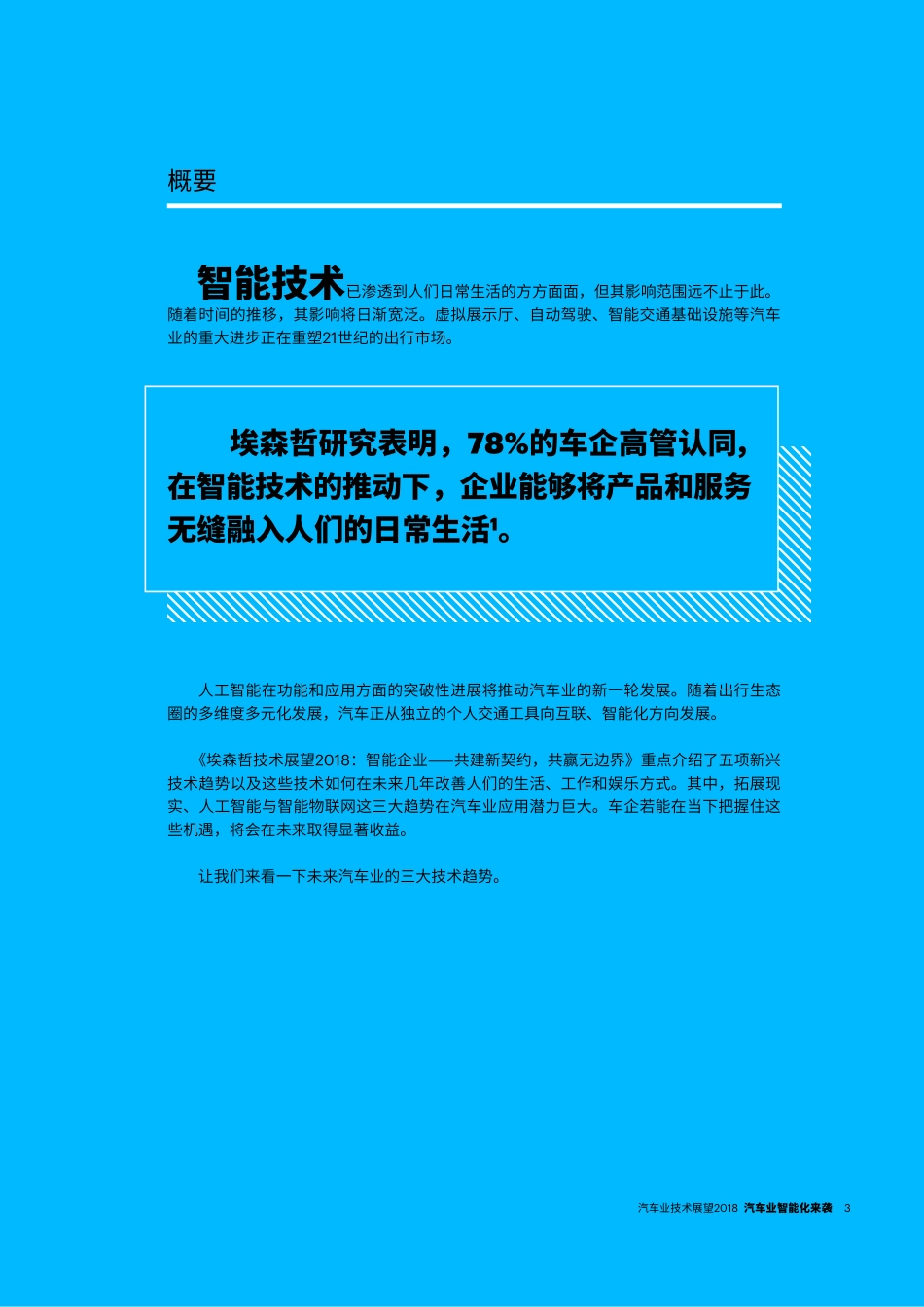 概要

智能技术已渗透到人们日常生活的方方面面，但其影响范围远不止于此。随着时间的推移，其影响将日渐宽泛。虚拟展示厅、自动驾驶、智能交通基础设施等汽车业的重大进步正在重塑21世纪的出行市场。

埃森哲研究表明，78%的车企高管认同，在智能技术的推动下，企业能够将产品和服务无缝融入人们的日常生活$^1$。

人工智能在功能和应用方面的突破性进展将推动汽车业的新一轮发展。随着出行生态圈的多维度多元化发展，汽车正从独立的个人交通工具向互联、智能化方向发展。

《埃森哲技术展望2018：智能企业——共建新契约，共赢无边界》重点介绍了五项新兴技术趋势以及这些技术如何在未来几年改善人们的生活、工作和娱乐方式。其中，拓展现实、人工智能与智能物联网这三大趋势在汽车业应用潜力巨大。车企若能在当下把握住这些机遇，将会在未来取得显著收益。

让我们来看一下未来汽车业的三大技术趋势。

汽车业技术展望2018 汽车业智能化来袭 3